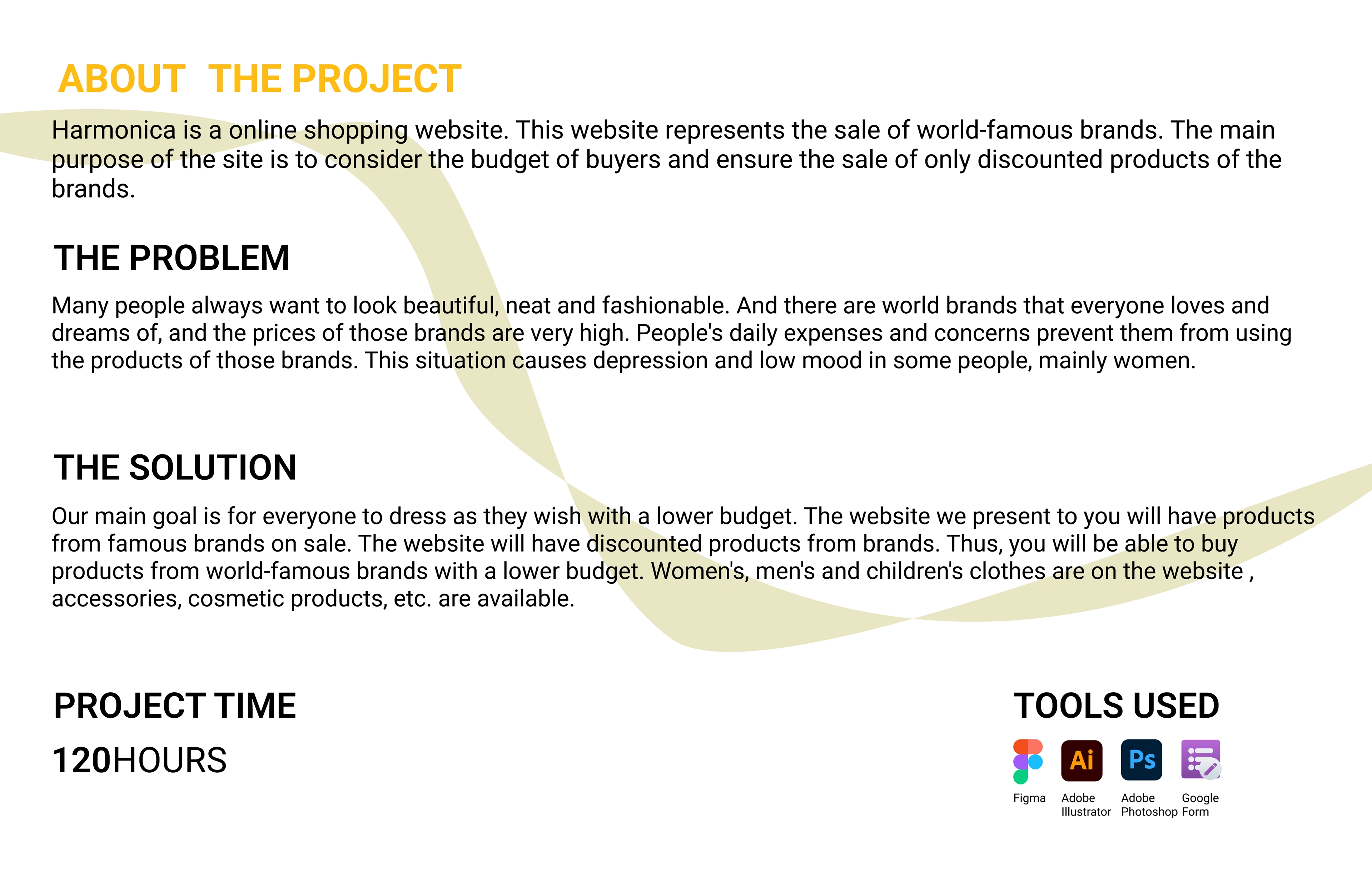 ABOUT THE PROJECT

Harmonica is a online shopping website. This website represents the sale of world-famous brands. The main purpose of the site is to consider the budget of buyers and ensure the sale of only discounted products of the brands.

THE PROBLEM

Many people always want to look beautiful, neat and fashionable. And there are world brands that everyone loves and dreams of, and the prices of those brands are very high. People's daily expenses and concerns prevent them from using the products of those brands. This situation causes depression and low mood in some people, mainly women.

THE SOLUTION

Our main goal is for everyone to dress as they wish with a lower budget. The website we present to you will have products from famous brands on sale. The website will have discounted products from brands. Thus, you will be able to buy products from world-famous brands with a lower budget. Women's, men's and children's clothes are on the website , accessories, cosmetic products, etc. are available.

PROJECT TIME

120HOURS

TOOLS USED

Ai
Ps

Figma
Adobe Illustrator
Adobe Photoshop
Google Form